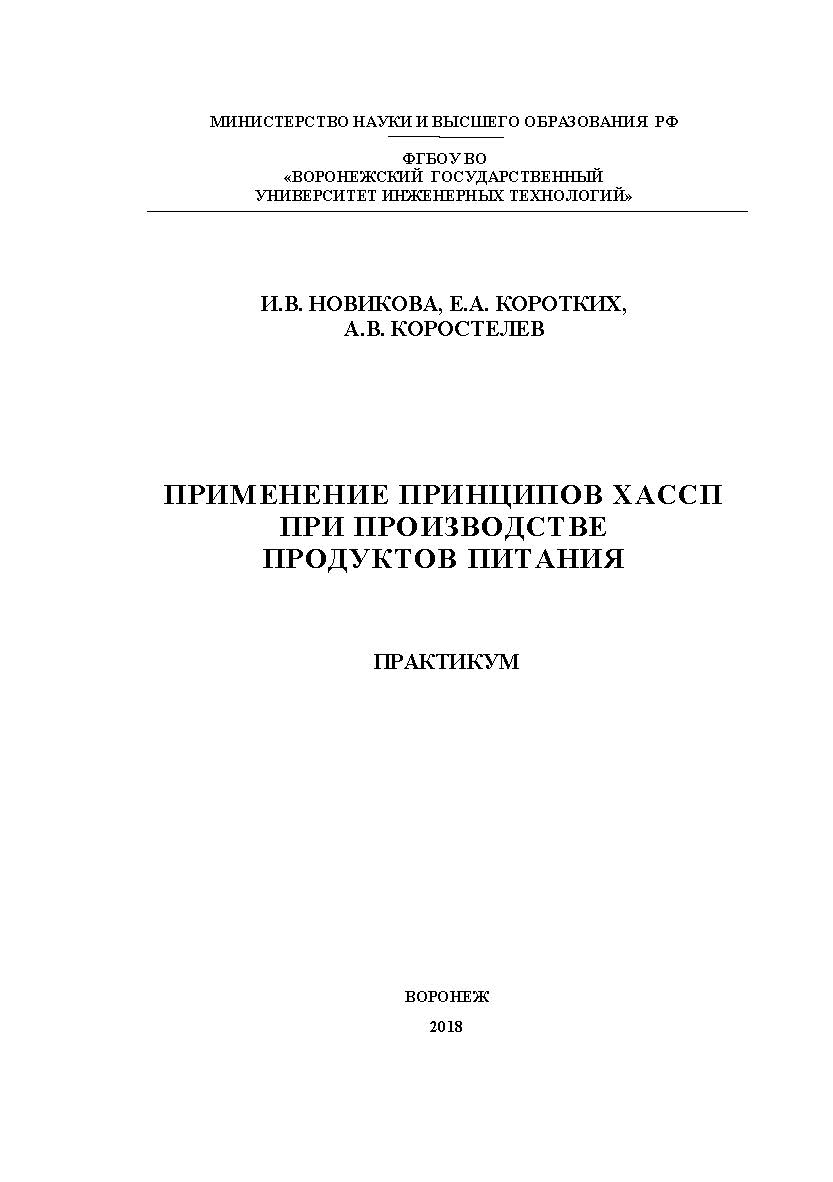 МИНИСТЕРСТВО НАУКИ И ВЫСШЕГО ОБРАЗОВАНИЯ РФ

ФГБОУ ВО
«ВОРОНЕЖСКИЙ ГОСУДАРСТВЕННЫЙ
УНИВЕРСИТЕТ ИНЖЕНЕРНЫХ ТЕХНОЛОГИЙ»

И.В. НОВИКОВА, Е.А. КОРОТКИХ,
А.В. КОРОСТЕЛЕВ

ПРИМЕНЕНИЕ ПРИНЦИПОВ ХАССП
ПРИ ПРОИЗВОДСТВЕ
ПРОДУКТОВ ПИТАНИЯ

ПРАКТИКУМ

ВОРОНЕЖ
2018